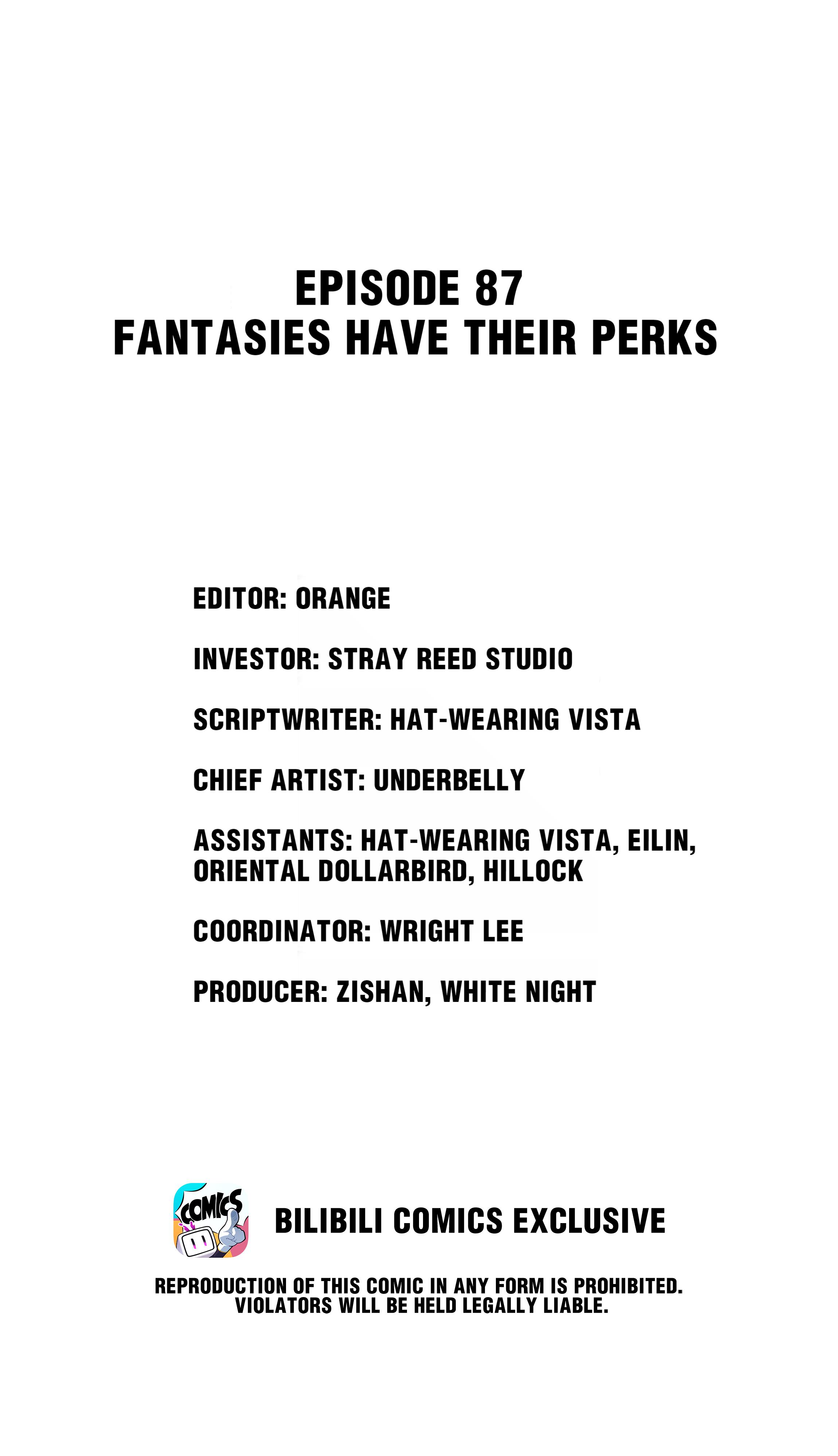 EPISODE 87
FANTASIES HAVE THEIR PERKS

EDITOR: ORANGE

INVESTOR: STRAY REED STUDIO

SCRIPTWRITER: HAT-WEARING VISTA

CHIEF ARTIST: UNDERBELLY

ASSISTANTS: HAT-WEARING VISTA, EILIN, ORIENTAL DOLLARBIRD, HILLOCK

COORDINATOR: WRIGHT LEE

PRODUCER: ZISHAN, WHITE NIGHT

COMICS

BILIBILI COMICS EXCLUSIVE

REPRODUCTION OF THIS COMIC IN ANY FORM IS PROHIBITED.
VIOLATORS WILL BE HELD LEGALLY LIABLE.